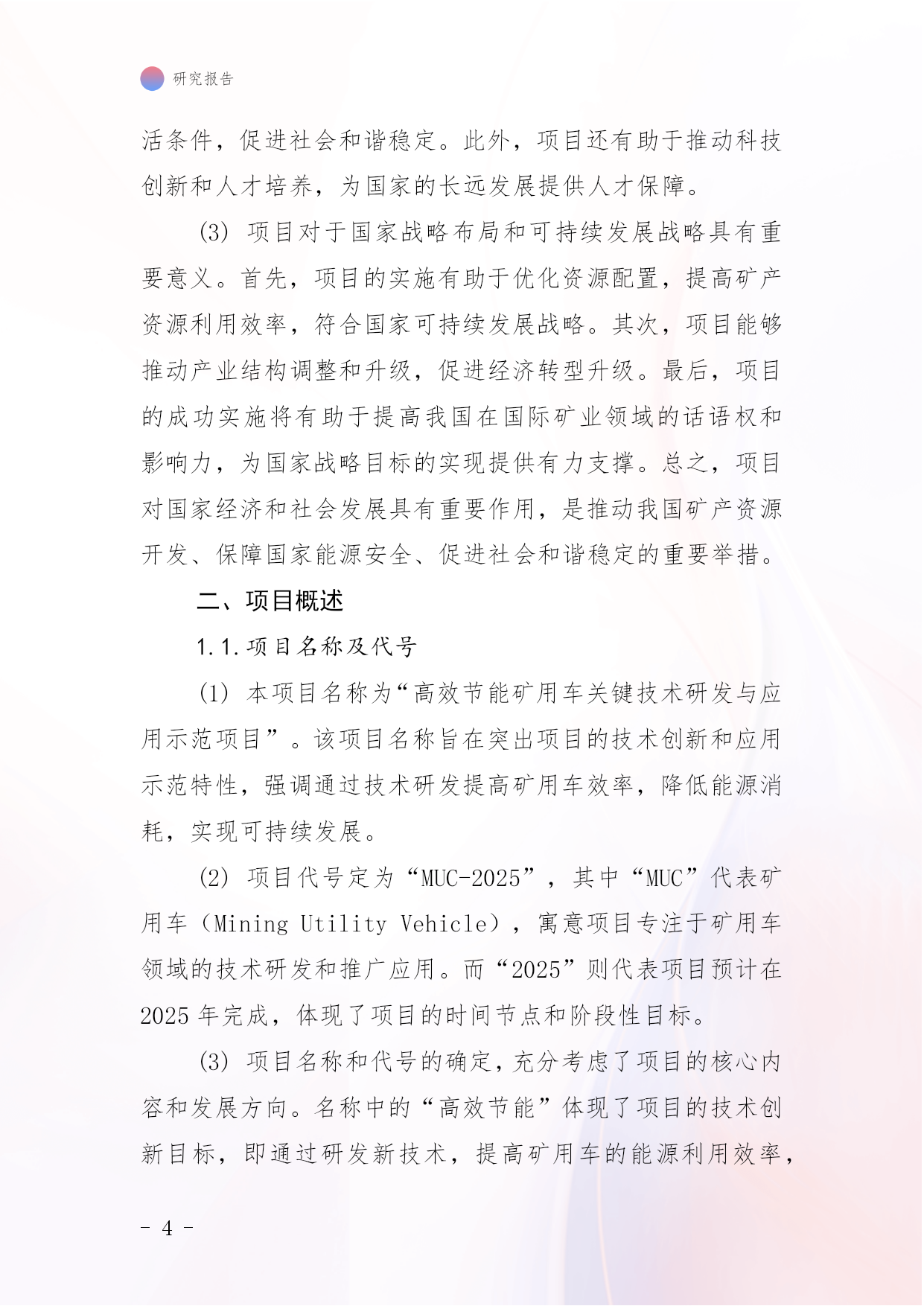 研究报告

活条件，促进社会和谐稳定。此外，项目还有助于推动科技创新和人才培养，为国家的长远发展提供人才保障。

(3) 项目对于国家战略布局和可持续发展战略具有重要意义。首先，项目的实施有助于优化资源配置，提高矿产资源利用效率，符合国家可持续发展战略。其次，项目能够推动产业结构调整和升级，促进经济转型升级。最后，项目的成功实施将有助于提高我国在国际矿业领域的话语权和影响力，为国家战略目标的实现提供有力支撑。总之，项目对国家经济和社会发展具有重要作用，是推动我国矿产资源开发、保障国家能源安全、促进社会和谐稳定的重要举措。

二、项目概述

1.1.项目名称及代号

(1) 本项目名称为“高效节能矿用车关键技术研发与应用示范项目”。该项目名称旨在突出项目的技术创新和应用示范特性，强调通过技术研发提高矿用车效率，降低能源消耗，实现可持续发展。

(2) 项目代号定为“MUC-2025”，其中“MUC”代表矿用车（Mining Utility Vehicle），寓意项目专注于矿用车领域的技术研发和推广应用。而“2025”则代表项目预计在2025年完成，体现了项目的时间节点和阶段性目标。

(3) 项目名称和代号的确定，充分考虑了项目的核心内容和发展方向。名称中的“高效节能”体现了项目的技术创新目标，即通过研发新技术，提高矿用车的能源利用效率，

- 4 -